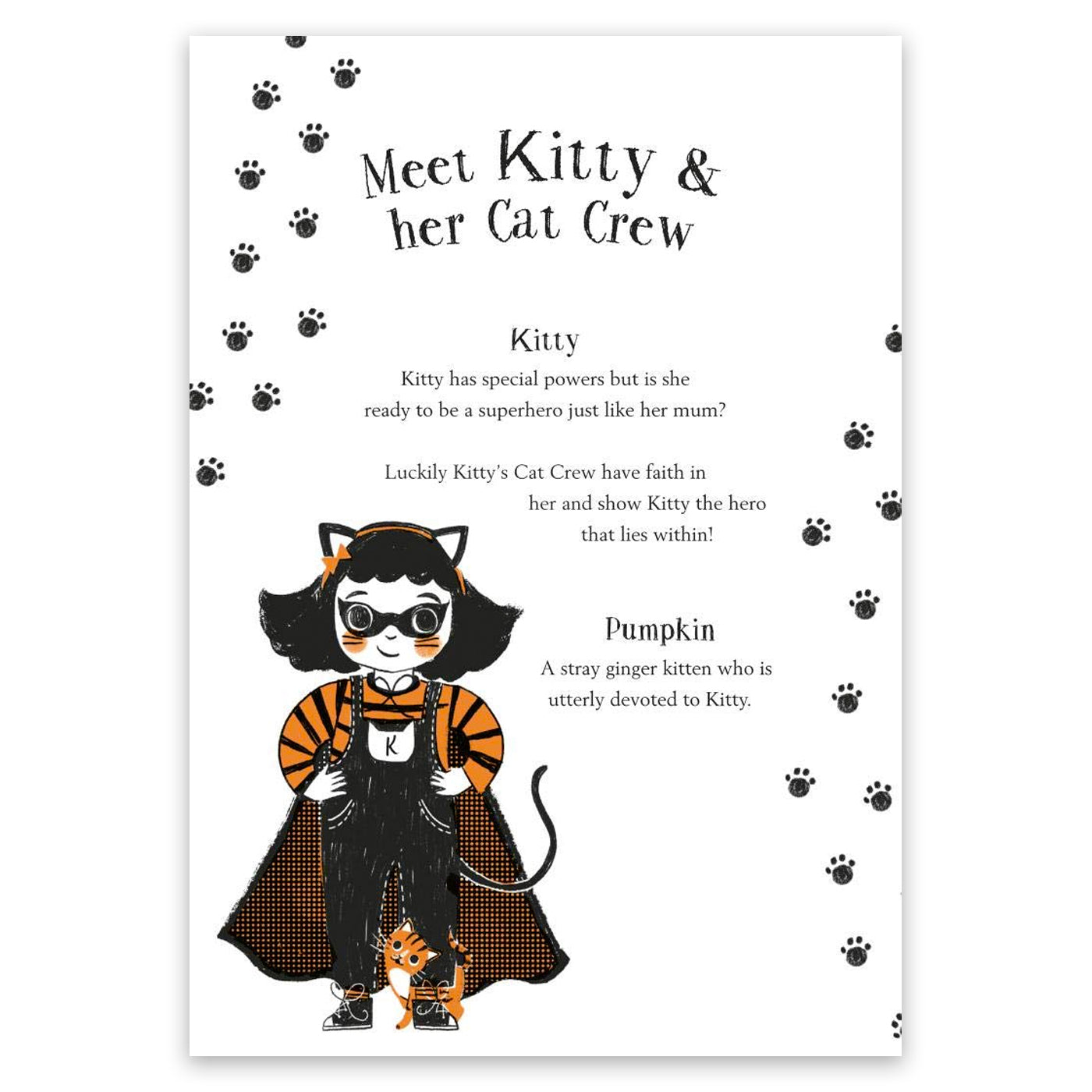 Meet Kitty &
her Cat Crew

Kitty

Kitty has special powers but is she ready to be a superhero just like her mum?

Luckily Kitty's Cat Crew have faith in her and show Kitty the hero that lies within!

K

Pumpkin

A stray ginger kitten who is utterly devoted to Kitty.